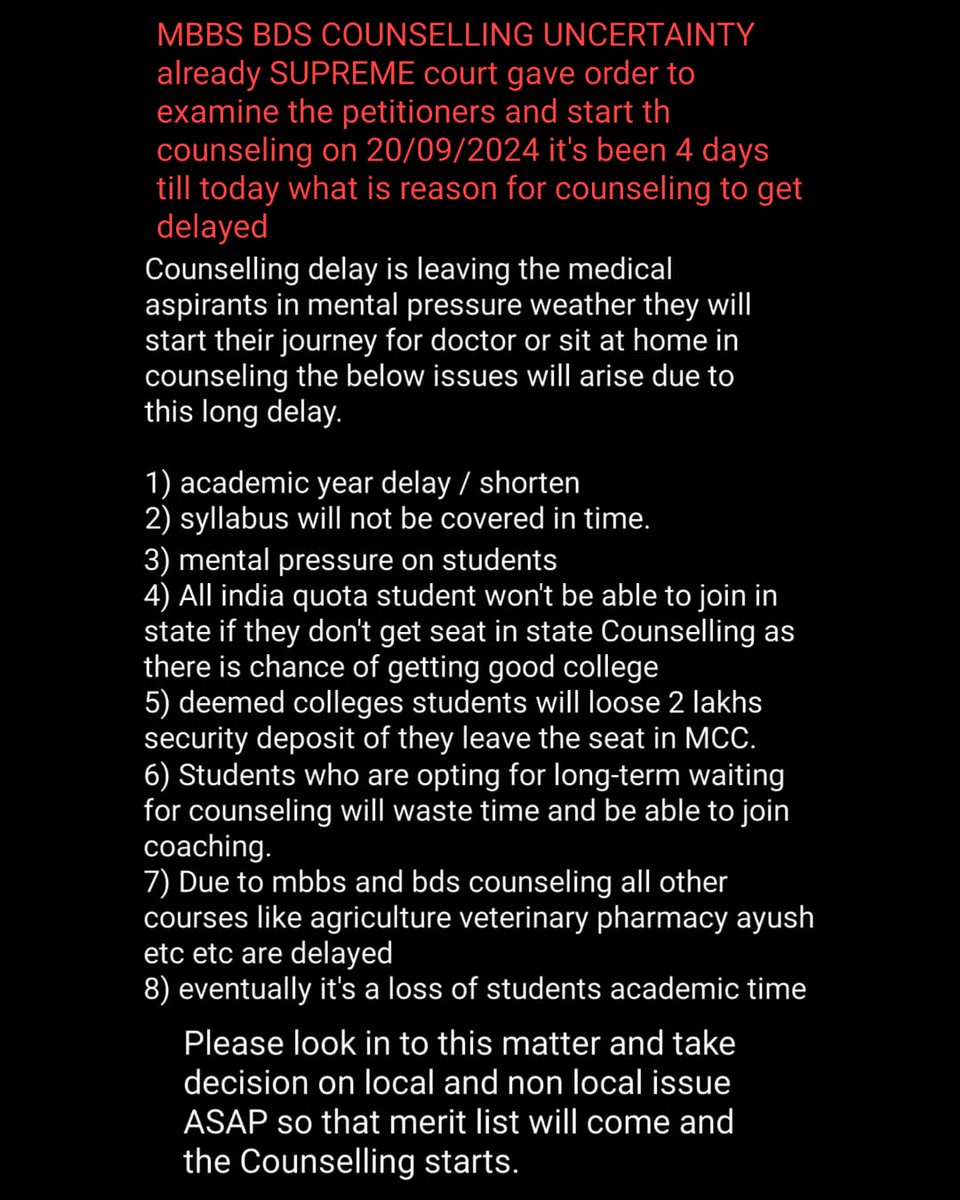 MBBS BDS COUNSELLING UNCERTAINTY already SUPREME court gave order to examine the petitioners and start th counseling on 20/09/2024 it's been 4 days till today what is reason for counseling to get delayed

Counselling delay is leaving the medical aspirants in mental pressure weather they will start their journey for doctor or sit at home in counseling the below issues will arise due to this long delay.

1) academic year delay / shorten
2) syllabus will not be covered in time.
3) mental pressure on students
4) All india quota student won't be able to join in state if they don't get seat in state Counselling as there is chance of getting good college
5) deemed colleges students will loose 2 lakhs security deposit of they leave the seat in MCC.
6) Students who are opting for long-term waiting for counseling will waste time and be able to join coaching.
7) Due to mbbs and bds counseling all other courses like agriculture veterinary pharmacy ayush etc etc are delayed
8) eventually it's a loss of students academic time

Please look in to this matter and take decision on local and non local issue ASAP so that merit list will come and the Counselling starts.